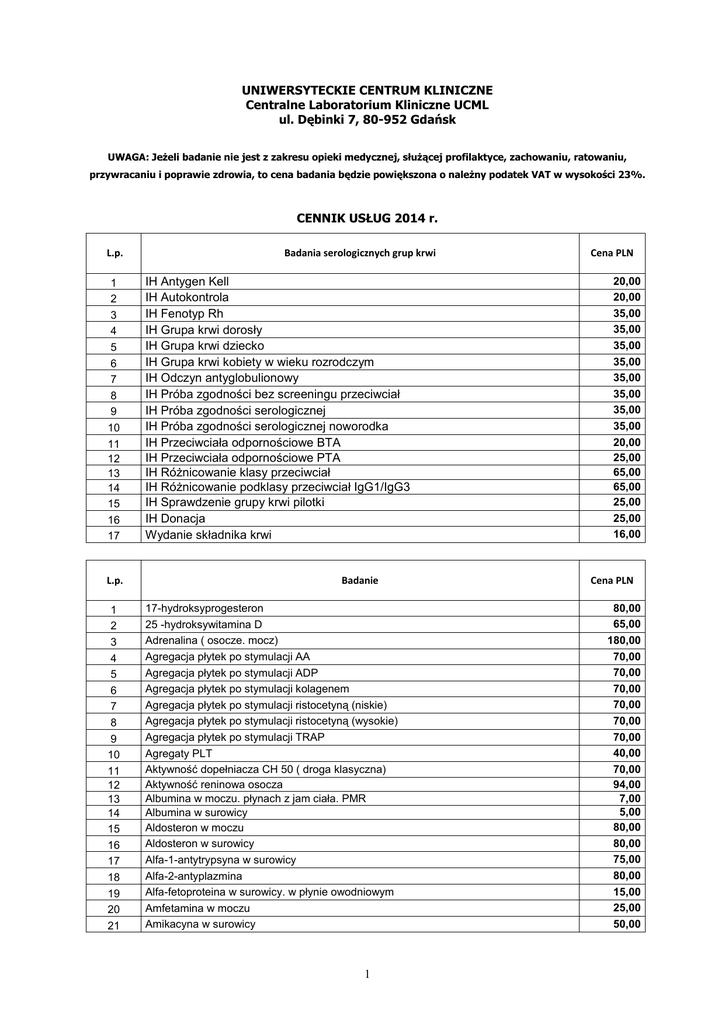 UNIWERSYTECKIE CENTRUM KLINICZNE
Centralne Laboratorium Kliniczne UCML
ul. Dębinki 7, 80-952 Gdańsk

UWAGA: Jeżeli badanie nie jest z zakresu opieki medycznej, służącej profilaktyce, zachowaniu, ratowaniu, przywracaniu i poprawie zdrowia, to cena badania będzie powiększona o należny podatek VAT w wysokości 23%.

CENNIK USŁUG 2014 r.

| L.p. | Badania serologicznych grup krwi | Cena PLN |
|---|---|---|
| 1 | IH Antygen Kell | 20,00 |
| 2 | IH Autokontrola | 20,00 |
| 3 | IH Fenotyp Rh | 35,00 |
| 4 | IH Grupa krwi dorosły | 35,00 |
| 5 | IH Grupa krwi dziecko | 35,00 |
| 6 | IH Grupa krwi kobiety w wieku rozrodczym | 35,00 |
| 7 | IH Odczyn antyglobulionowy | 35,00 |
| 8 | IH Próba zgodności bez screeningu przeciwciał | 35,00 |
| 9 | IH Próba zgodności serologicznej | 35,00 |
| 10 | IH Próba zgodności serologicznej noworodka | 35,00 |
| 11 | IH Przeciwciała odpornościowe BTA | 20,00 |
| 12 | IH Przeciwciała odpornościowe PTA | 25,00 |
| 13 | IH Różnicowanie klasy przeciwciał | 65,00 |
| 14 | IH Różnicowanie podklasy przeciwciał IgG1/IgG3 | 65,00 |
| 15 | IH Sprawdzenie grupy krwi pilotki | 25,00 |
| 16 | IH Donacja | 25,00 |
| 17 | Wydanie składnika krwi | 16,00 |

| L.p. | Badanie | Cena PLN |
|---|---|---|
| 1 | 17-hydroksyprogesteron | 80,00 |
| 2 | 25 -hydroksywitamina D | 65,00 |
| 3 | Adrenalina ( osocze. mocz) | 180,00 |
| 4 | Agregacja płytek po stymulacji AA | 70,00 |
| 5 | Agregacja płytek po stymulacji ADP | 70,00 |
| 6 | Agregacja płytek po stymulacji kolagenem | 70,00 |
| 7 | Agregacja płytek po stymulacji ristocetyną (niskie) | 70,00 |
| 8 | Agregacja płytek po stymulacji ristocetyną (wysokie) | 70,00 |
| 9 | Agregacja płytek po stymulacji TRAP | 70,00 |
| 10 | Agregaty PLT | 40,00 |
| 11 | Aktywność dopełniacza CH 50 ( droga klasyczna) | 70,00 |
| 12 | Aktywność reninowa osocza | 94,00 |
| 13 | Albumina w moczu. płynach z jam ciała. PMR | 7,00 |
| 14 | Albumina w surowicy | 5,00 |
| 15 | Aldosteron w moczu | 80,00 |
| 16 | Aldosteron w surowicy | 80,00 |
| 17 | Alfa-1-antytrypsyna w surowicy | 75,00 |
| 18 | Alfa-2-antyplazmina | 80,00 |
| 19 | Alfa-fetoproteina w surowicy. w płynie owodniowym | 15,00 |
| 20 | Amfetamina w moczu | 25,00 |
| 21 | Amikacyna w surowicy | 50,00 |

1